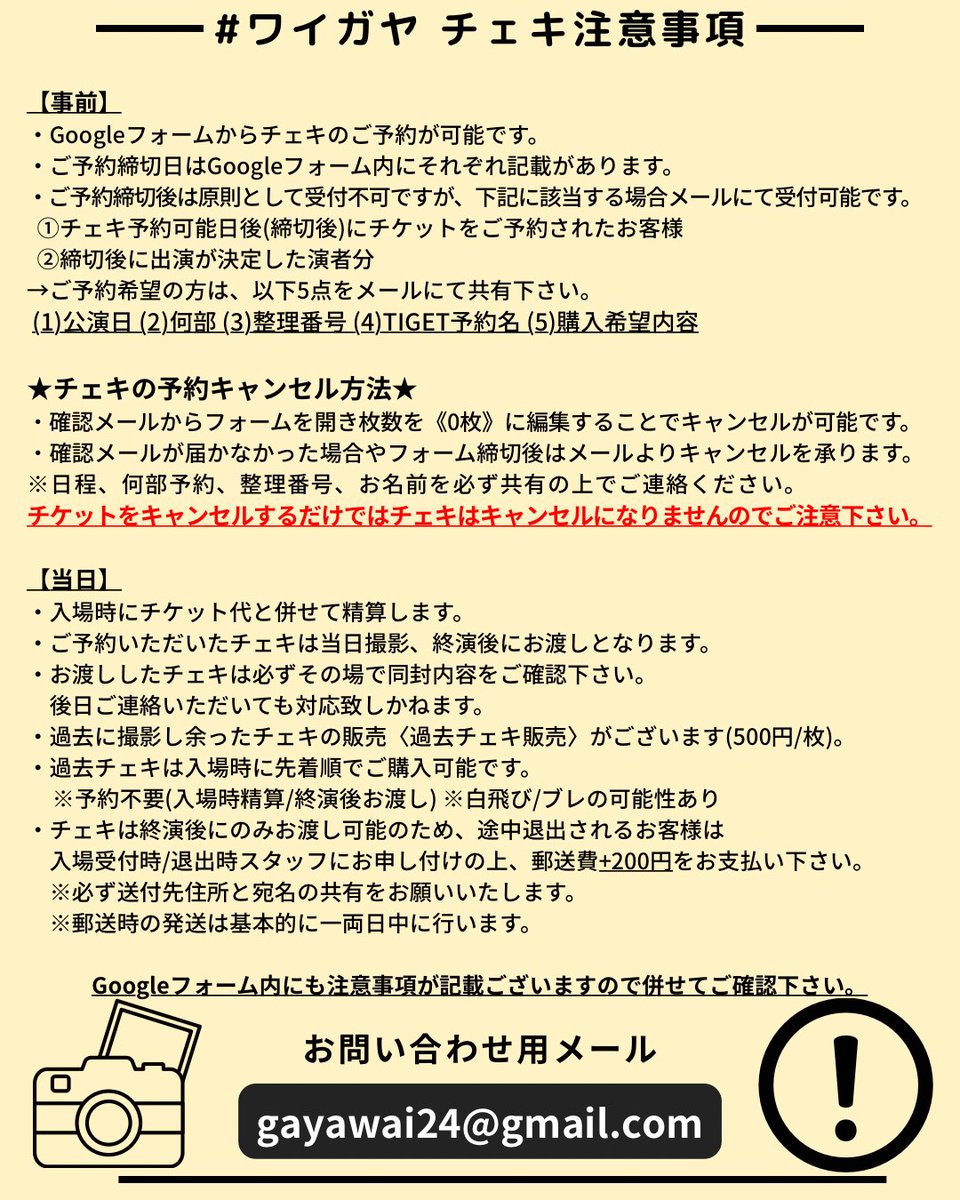 #ワイガヤ チェキ注意事項

【事前】
・Googleフォームからチェキのご予約が可能です。
・ご予約締切日はGoogleフォーム内にそれぞれ記載があります。
・ご予約締切後は原則として受付不可ですが、下記に該当する場合メールにて受付可能です。
①チェキ予約可能日後(締切後)にチケットをご予約されたお客様
②締切後に出演が決定した演者分
→ご予約希望の方は、以下5点をメールにて共有下さい。
(1)公演日 (2)何部 (3)整理番号 (4)TIGET予約名 (5)購入希望内容

★チェキの予約キャンセル方法★
・確認メールからフォームを開き枚数を《0枚》に編集することでキャンセルが可能です。
・確認メールが届かなかった場合やフォーム締切後はメールよりキャンセルを承ります。
※日程、何部予約、整理番号、お名前を必ず共有の上でご連絡ください。
チケットをキャンセルするだけではチェキはキャンセルになりませんのでご注意下さい。

【当日】
・入場時にチケット代と併せて精算します。
・ご予約いただいたチェキは当日撮影、終演後にお渡しとなります。
・お渡ししたチェキは必ずその場で同封内容をご確認下さい。
後日ご連絡いただいても対応致しかねます。
・過去に撮影し余ったチェキの販売〈過去チェキ販売〉がございます(500円/枚)。
・過去チェキは入場時に先着順でご購入可能です。
※予約不要(入場時精算/終演後お渡し) ※白飛び/ブレの可能性あり
・チェキは終演後にのみお渡し可能のため、途中退出されるお客様は
入場受付時/退出時スタッフにお申し付けの上、郵送費+200円をお支払い下さい。
※必ず送付先住所と宛名の共有をお願いいたします。
※郵送時の発送は基本的に一両日中に行います。

Googleフォーム内にも注意事項が記載ございますので併せてご確認下さい。

お問い合わせ用メール
gayawai24@gmail.com